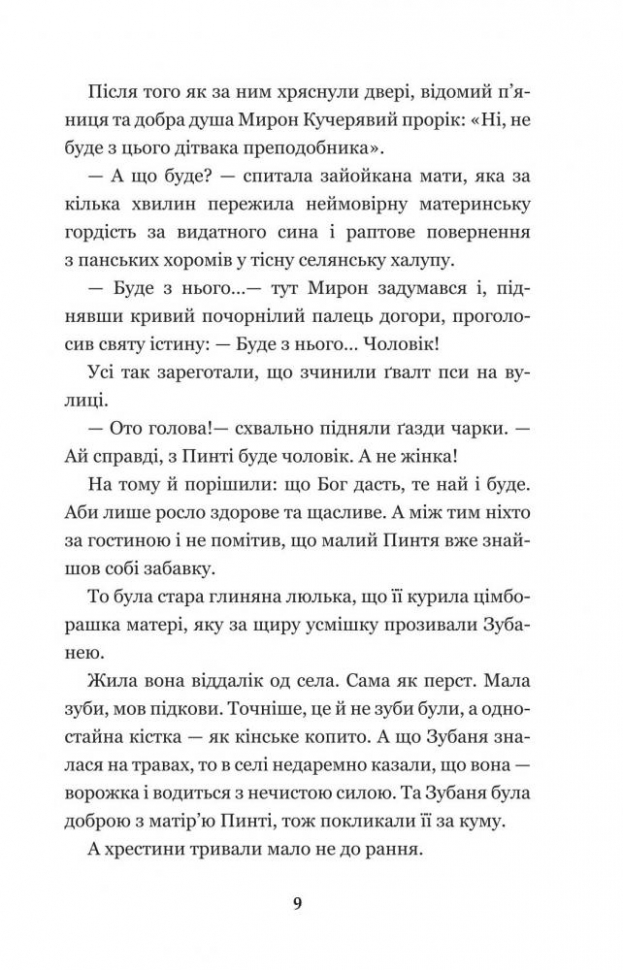 Після того як за ним хряснули двері, відомий п'яниця та добра душа Мирон Кучерявий прорік: «Ні, не буде з цього дітвака преподобника».

— А що буде? — спитала зайойкана мати, яка за кілька хвилин пережила неймовірну материнську гордість за видатного сина і раптове повернення з панських хоромів у тісну селянську халупу.

— Буде з нього...— тут Мирон задумався і, піднявши кривий почорнілий палець догори, проголосив святу істину: — Буде з нього... Чоловік!

Усі так зареготали, що зчинили ґвалт пси на вулиці.

— Ото голова!— схвально підняли ґазди чарки. — Ай справді, з Пинті буде чоловік. А не жінка!

На тому й порішили: що Бог дасть, те най і буде. Аби лише росло здорове та щасливе. А між тим ніхто за гостиною і не помітив, що малий Пинтя вже знайшов собі забавку.

То була стара глиняна люлька, що її курила цімборашка матері, яку за щиру усмішку прозивали Зубанею.

Жила вона віддалік од села. Сама як перст. Мала зуби, мов підкови. Точніше, це й не зуби були, а одностайна кістка — як кінське копито. А що Зубаня зналася на травах, то в селі недаремно казали, що вона — ворожка і водиться з нечистою силою. Та Зубаня була доброю з матір'ю Пинті, тож покликали її за куму.

А хрестини тривали мало не до рання.

9